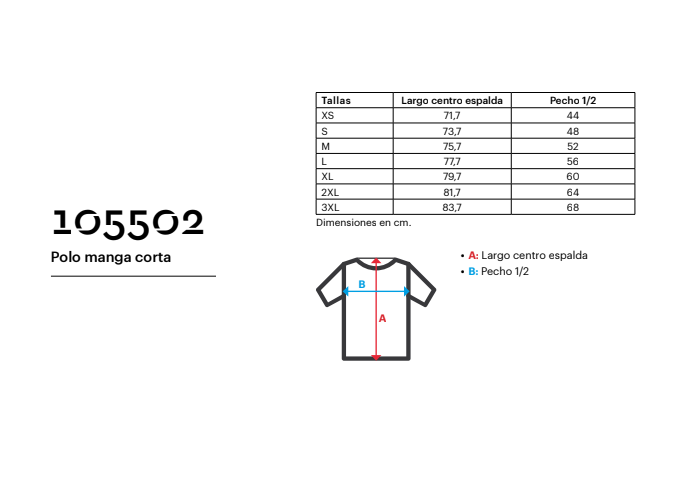 105502

Polo manga corta

| Tallas | Largo centro espalda | Pecho 1/2 |
|---|---|---|
| XS | 71,7 | 44 |
| S | 73,7 | 48 |
| M | 75,7 | 52 |
| L | 77,7 | 56 |
| XL | 79,7 | 60 |
| 2XL | 81,7 | 64 |
| 3XL | 83,7 | 68 |

Dimensiones en cm.

B

A

• A: Largo centro espalda
• B: Pecho 1/2